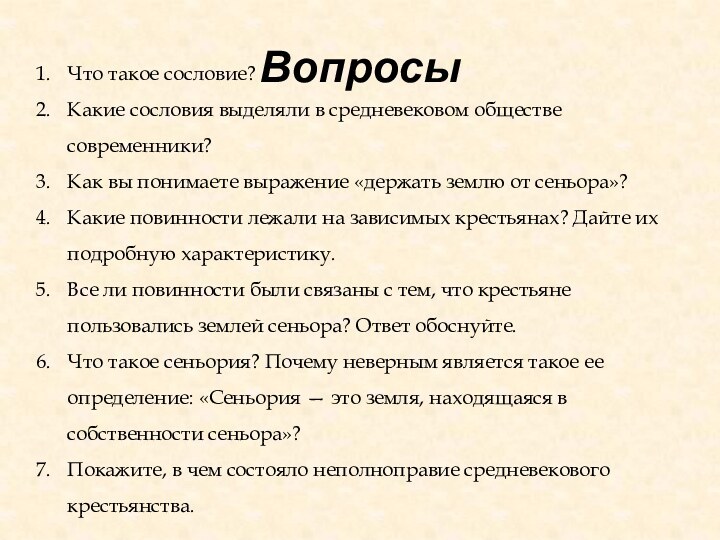 Вопросы

1. Что такое сословие?
2. Какие сословия выделяли в средневековом обществе современники?
3. Как вы понимаете выражение «держать землю от сеньора»?
4. Какие повинности лежали на зависимых крестьянах? Дайте их подробную характеристику.
5. Все ли повинности были связаны с тем, что крестьяне пользовались землей сеньора? Ответ обоснуйте.
6. Что такое сеньория? Почему неверным является такое ее определение: «Сеньория — это земля, находящаяся в собственности сеньора»?
7. Покажите, в чем состояло неполноправие средневекового крестьянства.